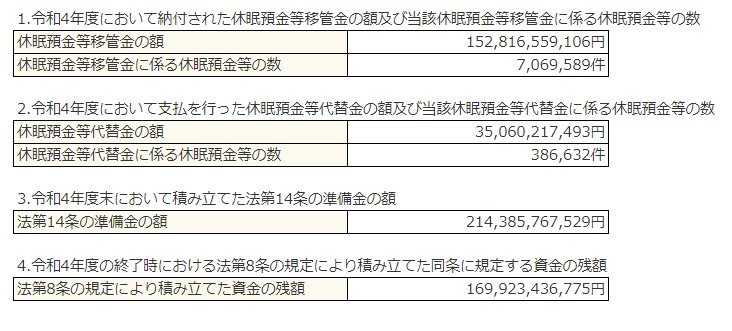 1.令和4年度において納付された休眠預金等移管金の額及び当該休眠預金等移管金に係る休眠預金等の数

| 休眠預金等移管金の額 | 152,816,559,106円 |
|---|---|
| 休眠預金等移管金に係る休眠預金等の数 | 7,069,589件 |

2.令和4年度において支払を行った休眠預金等代替金の額及び当該休眠預金等代替金に係る休眠預金等の数

| 休眠預金等代替金の額 | 35,060,217,493円 |
|---|---|
| 休眠預金等代替金に係る休眠預金等の数 | 386,632件 |

3.令和4年度末において積み立てた法第14条の準備金の額

| 法第14条の準備金の額 | 214,385,767,529円 |
|---|---|

4.令和4年度の終了時における法第8条の規定により積み立てた同条に規定する資金の残額

| 法第8条の規定により積み立てた資金の残額 | 169,923,436,775円 |
|---|---|